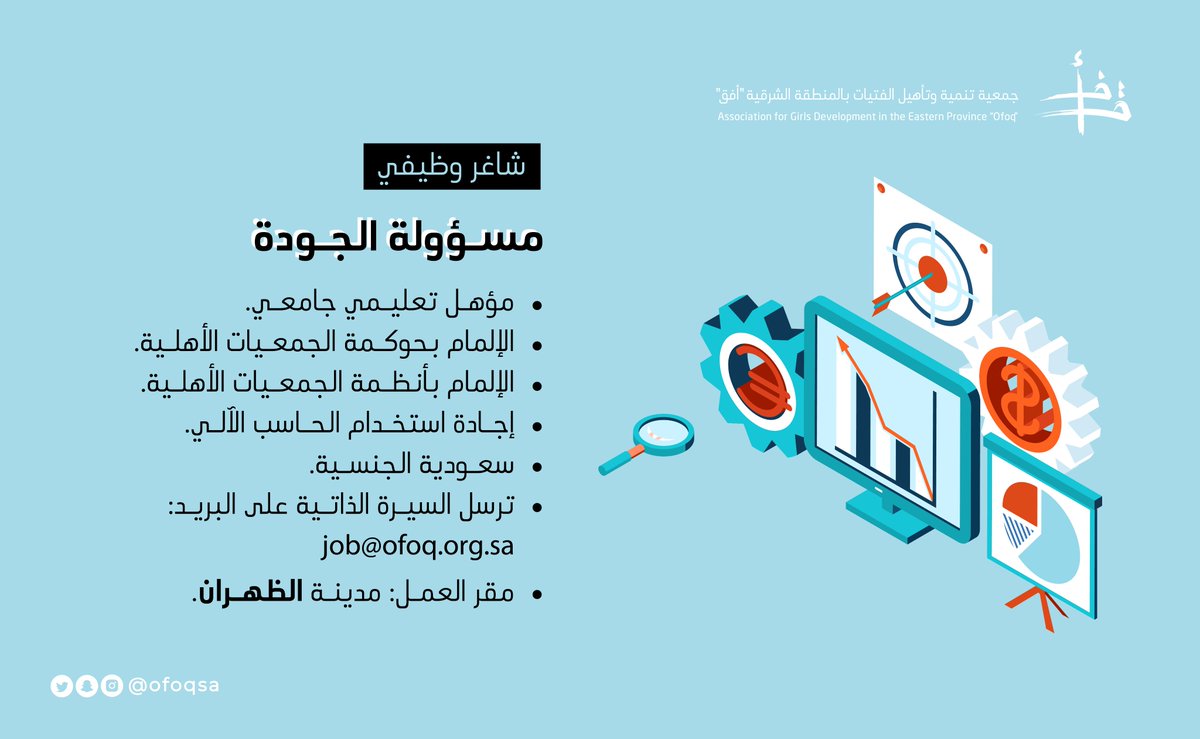 جمعية تنمية وتأهيل الفتيات بالمنطقة الشرقية "أفق"
Association for Girls Development in the Eastern Province "Ofoq"

شاغر وظيفي

مسؤولة الجودة

• مؤهل تعليمي جامعي.
• الإلمام بحوكمة الجمعيات الأهلية.
• الإلمام بأنظمة الجمعيات الأهلية.
• إجادة استخدام الحاسب الآلي.
• سعودية الجنسية.
• ترسل السيرة الذاتية على البريد: job@ofoq.org.sa
• مقر العمل: مدينة الظهران.

@ofoqsa